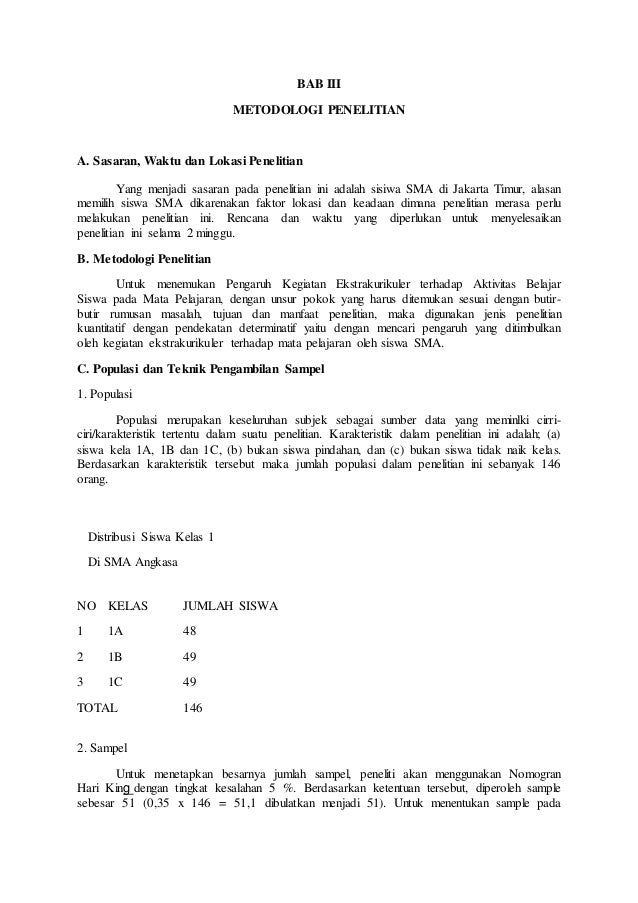 BAB III

METODOLOGI PENELITIAN

A. Sasaran, Waktu dan Lokasi Penelitian

Yang menjadi sasaran pada penelitian ini adalah sisiwa SMA di Jakarta Timur, alasan memilih siswa SMA dikarenakan faktor lokasi dan keadaan dimana penelitian merasa perlu melakukan penelitian ini. Rencana dan waktu yang diperlukan untuk menyelesaikan penelitian ini selama 2 minggu.

B. Metodologi Penelitian

Untuk menemukan Pengaruh Kegiatan Ekstrakurikuler terhadap Aktivitas Belajar Siswa pada Mata Pelajaran, dengan unsur pokok yang harus ditemukan sesuai dengan butir-butir rumusan masalah, tujuan dan manfaat penelitian, maka digunakan jenis penelitian kuantitatif dengan pendekatan determinatif yaitu dengan mencari pengaruh yang ditimbulkan oleh kegiatan ekstrakurikuler terhadap mata pelajaran oleh siswa SMA.

C. Populasi dan Teknik Pengambilan Sampel

1. Populasi

Populasi merupakan keseluruhan subjek sebagai sumber data yang meminlki cirri-ciri/karakteristik tertentu dalam suatu penelitian. Karakteristik dalam penelitian ini adalah; (a) siswa kela 1A, 1B dan 1C, (b) bukan siswa pindahan, dan (c) bukan siswa tidak naik kelas. Berdasarkan karakteristik tersebut maka jumlah populasi dalam penelitian ini sebanyak 146 orang.

Distribusi Siswa Kelas 1

Di SMA Angkasa

| NO | KELAS | JUMLAH SISWA |
|---|---|---|
| 1 | 1A | 48 |
| 2 | 1B | 49 |
| 3 | 1C | 49 |
| TOTAL | | 146 |

2. Sampel

Untuk menetapkan besarnya jumlah sampel, peneliti akan menggunakan Nomogran Hari King dengan tingkat kesalahan 5 %. Berdasarkan ketentuan tersebut, diperoleh sample sebesar 51 (0,35 x 146 = 51,1 dibulatkan menjadi 51). Untuk menentukan sample pada